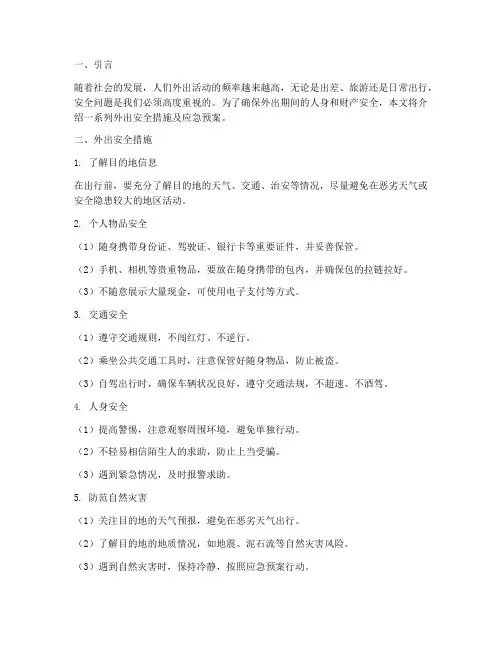 一、引言

随着社会的发展，人们外出活动的频率越来越高，无论是出差、旅游还是日常出行，安全问题是我们必须高度重视的。为了确保外出期间的人身和财产安全，本文将介绍一系列外出安全措施及应急预案。

二、外出安全措施

1. 了解目的地信息

在出行前，要充分了解目的地的天气、交通、治安等情况，尽量避免在恶劣天气或安全隐患较大的地区活动。

2. 个人物品安全

（1）随身携带身份证、驾驶证、银行卡等重要证件，并妥善保管。

（2）手机、相机等贵重物品，要放在随身携带的包内，并确保包的拉链拉好。

（3）不随意展示大量现金，可使用电子支付等方式。

3. 交通安全

（1）遵守交通规则，不闯红灯、不逆行。

（2）乘坐公共交通工具时，注意保管好随身物品，防止被盗。

（3）自驾出行时，确保车辆状况良好，遵守交通法规，不超速、不酒驾。

4. 人身安全

（1）提高警惕，注意观察周围环境，避免单独行动。

（2）不轻易相信陌生人的求助，防止上当受骗。

（3）遇到紧急情况，及时报警求助。

5. 防范自然灾害

（1）关注目的地的天气预报，避免在恶劣天气出行。

（2）了解目的地的地质情况，如地震、泥石流等自然灾害风险。

（3）遇到自然灾害时，保持冷静，按照应急预案行动。